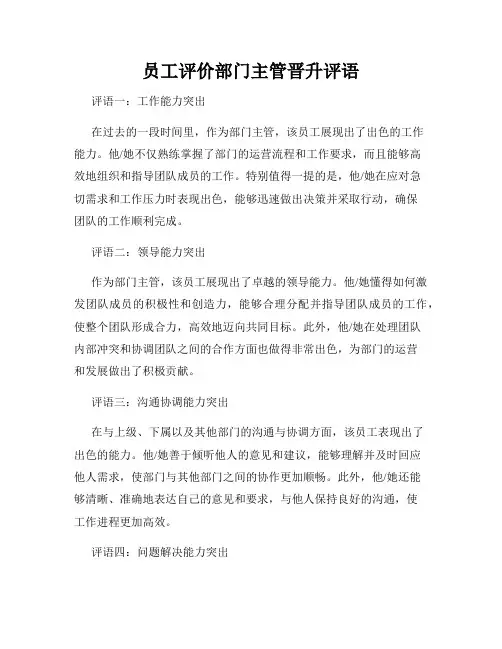 员工评价部门主管晋升评语

评语一：工作能力突出

在过去的一段时间里，作为部门主管，该员工展现出了出色的工作能力。他/她不仅熟练掌握了部门的运营流程和工作要求，而且能够高效地组织和指导团队成员的工作。特别值得一提的是，他/她在应对急切需求和工作压力时表现出色，能够迅速做出决策并采取行动，确保团队的工作顺利完成。

评语二：领导能力突出

作为部门主管，该员工展现出了卓越的领导能力。他/她懂得如何激发团队成员的积极性和创造力，能够合理分配并指导团队成员的工作，使整个团队形成合力，高效地迈向共同目标。此外，他/她在处理团队内部冲突和协调团队之间的合作方面也做得非常出色，为部门的运营和发展做出了积极贡献。

评语三：沟通协调能力突出

在与上级、下属以及其他部门的沟通与协调方面，该员工表现出了出色的能力。他/她善于倾听他人的意见和建议，能够理解并及时回应他人需求，使部门与其他部门之间的协作更加顺畅。此外，他/她还能够清晰、准确地表达自己的意见和要求，与他人保持良好的沟通，使工作进程更加高效。

评语四：问题解决能力突出